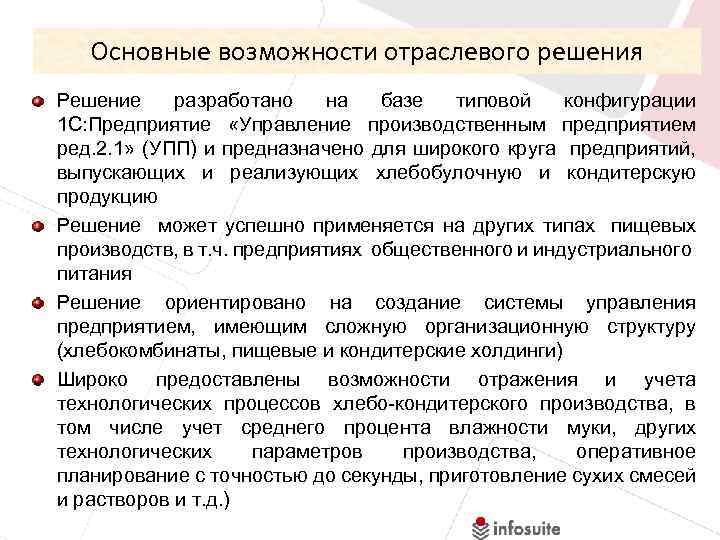 Основные возможности отраслевого решения

Решение разработано на базе типовой конфигурации 1С:Предприятие «Управление производственным предприятием ред.2.1» (УПП) и предназначено для широкого круга предприятий, выпускающих и реализующих хлебобулочную и кондитерскую продукцию

Решение может успешно применяется на других типах пищевых производств, в т.ч. предприятиях общественного и индустриального питания

Решение ориентировано на создание системы управления предприятием, имеющим сложную организационную структуру (хлебокомбинаты, пищевые и кондитерские холдинги)

Широко предоставлены возможности отражения и учета технологических процессов хлебо-кондитерского производства, в том числе учет среднего процента влажности муки, других технологических параметров производства, оперативное планирование с точностью до секунды, приготовление сухих смесей и растворов и т.д.)

infosuite